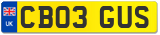 UK
CB03 GUS